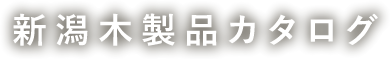 新潟木製品カタログ